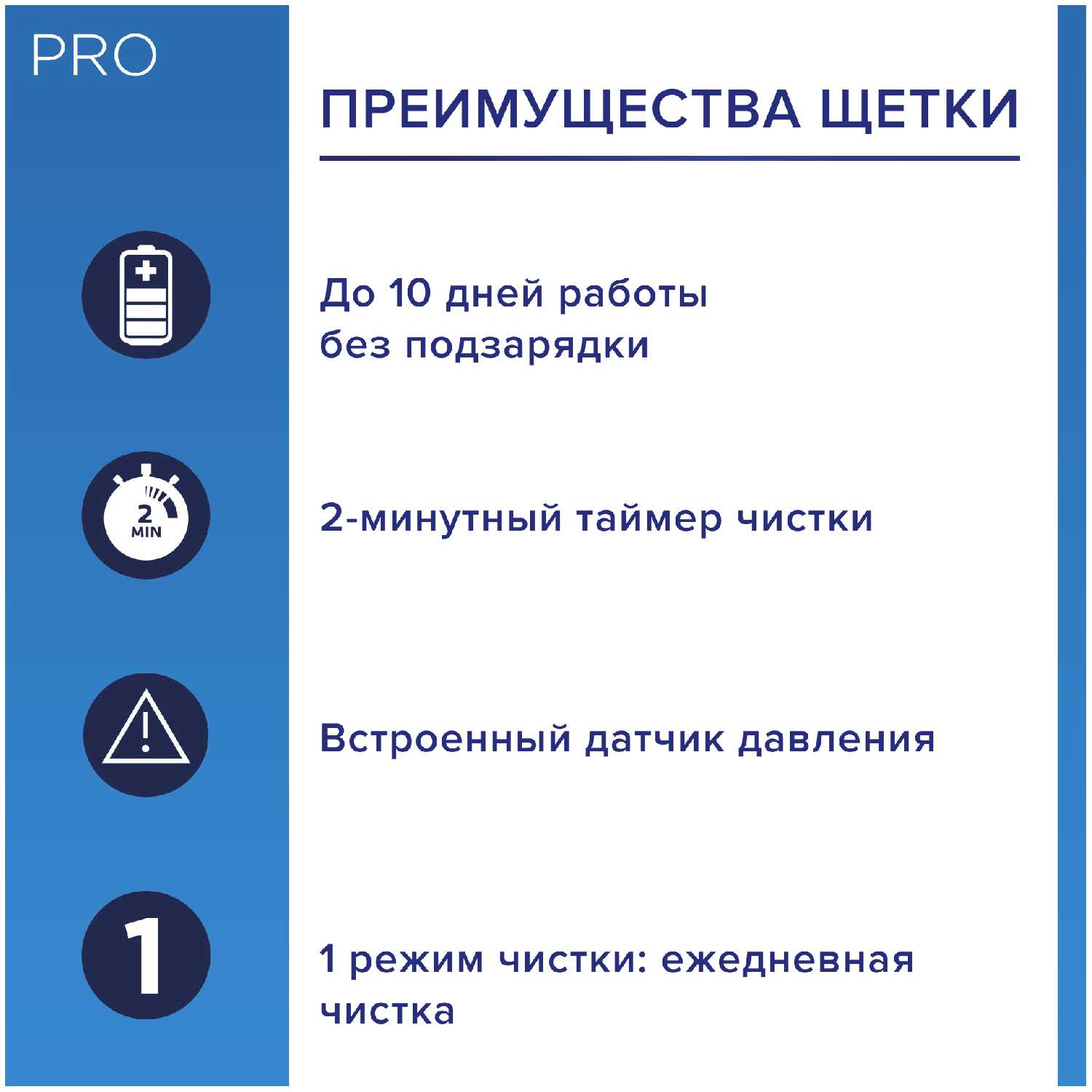 PRO

ПРЕИМУЩЕСТВА ЩЕТКИ

До 10 дней работы без подзарядки

2 MIN

2-минутный таймер чистки

Встроенный датчик давления

1

1 режим чистки: ежедневная чистка